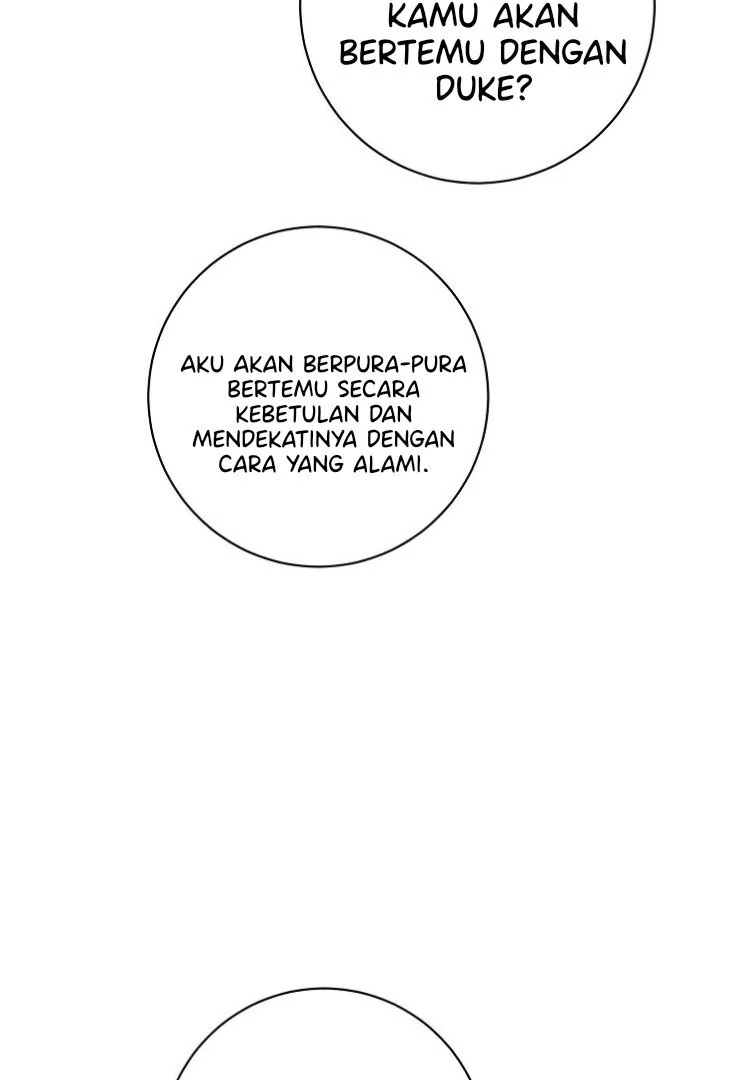 KAMU AKAN BERTEMU DENGAN DUKE?

AKU AKAN BERPURA-PURA BERTEMU SECARA KEBETULAN DAN MENDEKATINYA DENGAN CARA YANG ALAMI.